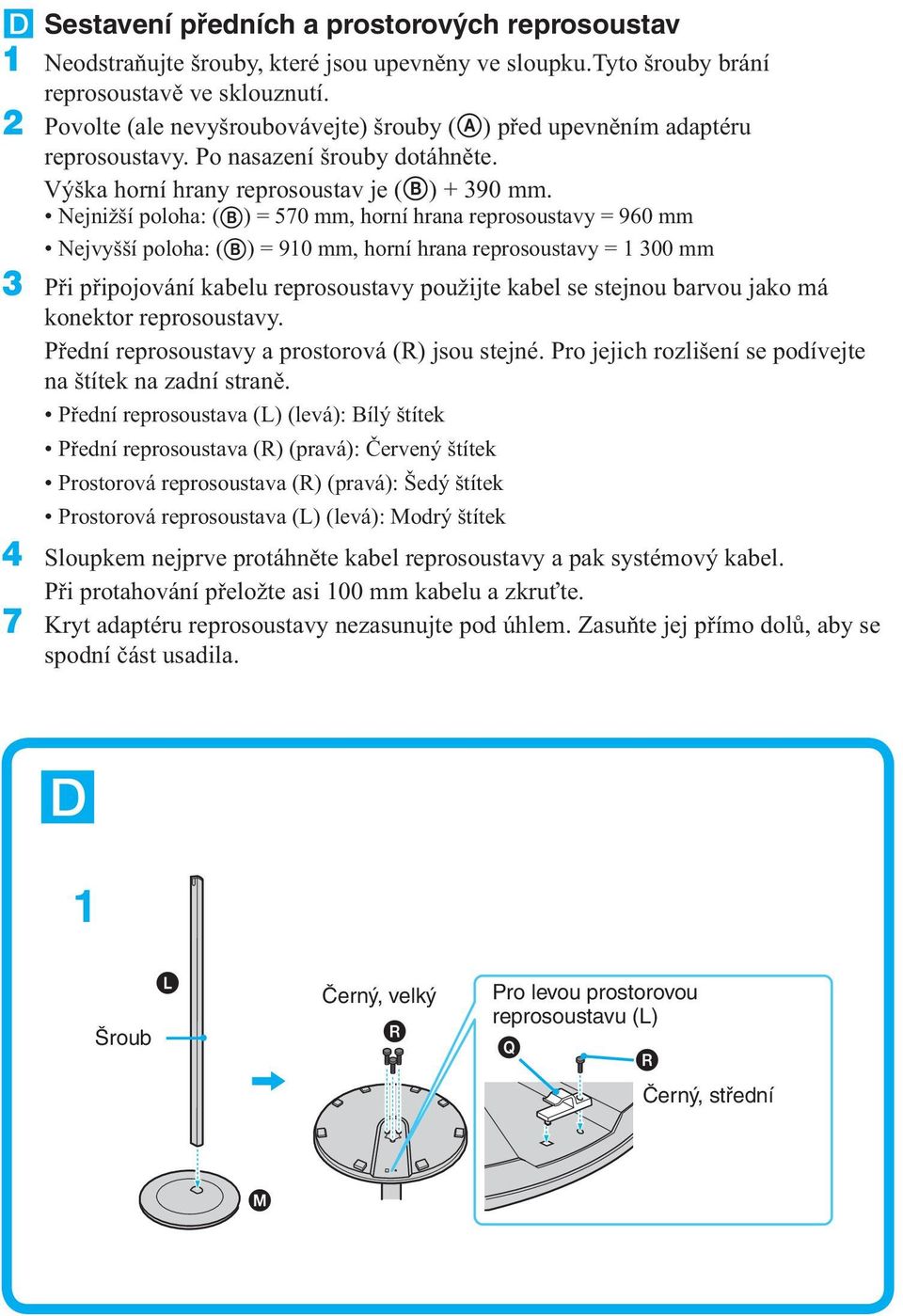 D Sestavení předních a prostorových reprosoustav

1 Neodstraňujte šrouby, které jsou upevněny ve sloupku.Tyto šrouby brání reprosoustavě ve sklouznutí.

2 Povolte (ale nevyšroubovávejte) šrouby (Ⓐ) před upevněním adaptéru reprosoustavy. Po nasazení šrouby dotáhněte.

Výška horní hrany reprosoustav je (Ⓑ) + 390 mm.

• Nejnižší poloha: (Ⓑ) = 570 mm, horní hrana reprosoustavy = 960 mm

• Nejvyšší poloha: (Ⓑ) = 910 mm, horní hrana reprosoustavy = 1 300 mm

3 Při připojování kabelu reprosoustavy použijte kabel se stejnou barvou jako má konektor reprosoustavy.

Přední reprosoustavy a prostorová (R) jsou stejné. Pro jejich rozlišení se podívejte na štítek na zadní straně.

• Přední reprosoustava (L) (levá): Bílý štítek

• Přední reprosoustava (R) (pravá): Červený štítek

• Prostorová reprosoustava (R) (pravá): Šedý štítek

• Prostorová reprosoustava (L) (levá): Modrý štítek

4 Sloupkem nejprve protáhněte kabel reprosoustavy a pak systémový kabel.

Při protahování přeložte asi 100 mm kabelu a zkruťte.

7 Kryt adaptéru reprosoustavy nezasunujte pod úhlem. Zasuňte jej přímo dolů, aby se spodní část usadila.

D

1

L

Šroub

M

Černý, velký

R

Pro levou prostorovou reprosoustavu (L)

Q

R

Černý, střední